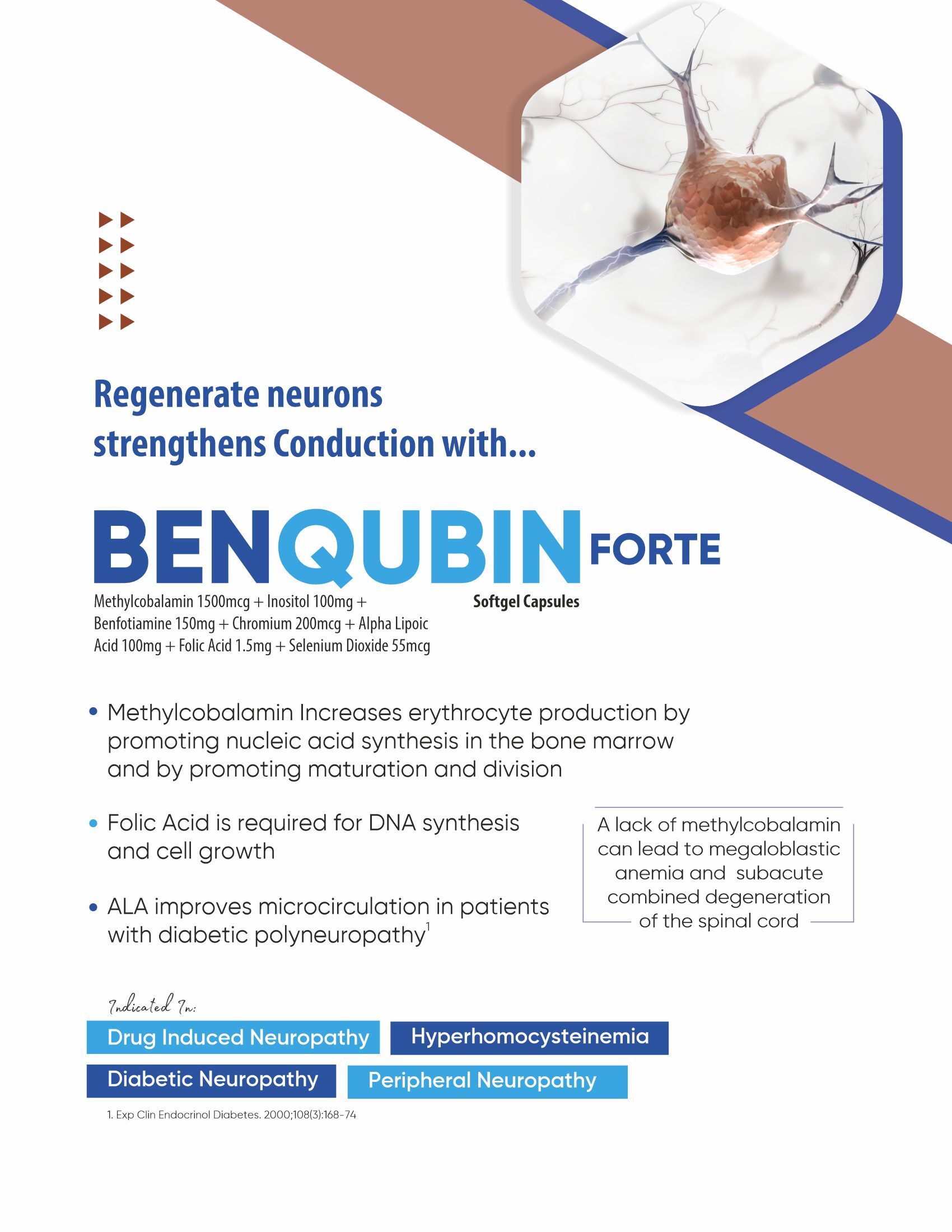 Regenerate neurons strengthens Conduction with...

BENQUBIN FORTE

Methylcobalamin 1500mcg + Inositol 100mg + Benfotiamine 150mg + Chromium 200mcg + Alpha Lipoic Acid 100mg + Folic Acid 1.5mg + Selenium Dioxide 55mcg

Softgel Capsules

• Methylcobalamin Increases erythrocyte production by promoting nucleic acid synthesis in the bone marrow and by promoting maturation and division

• Folic Acid is required for DNA synthesis and cell growth

• ALA improves microcirculation in patients with diabetic polyneuropathy$^1$

A lack of methylcobalamin can lead to megaloblastic anemia and subacute combined degeneration of the spinal cord

Indicated In:

Drug Induced Neuropathy

Hyperhomocysteinemia

Diabetic Neuropathy

Peripheral Neuropathy

1. Exp Clin Endocrinol Diabetes. 2000;108(3):168-74